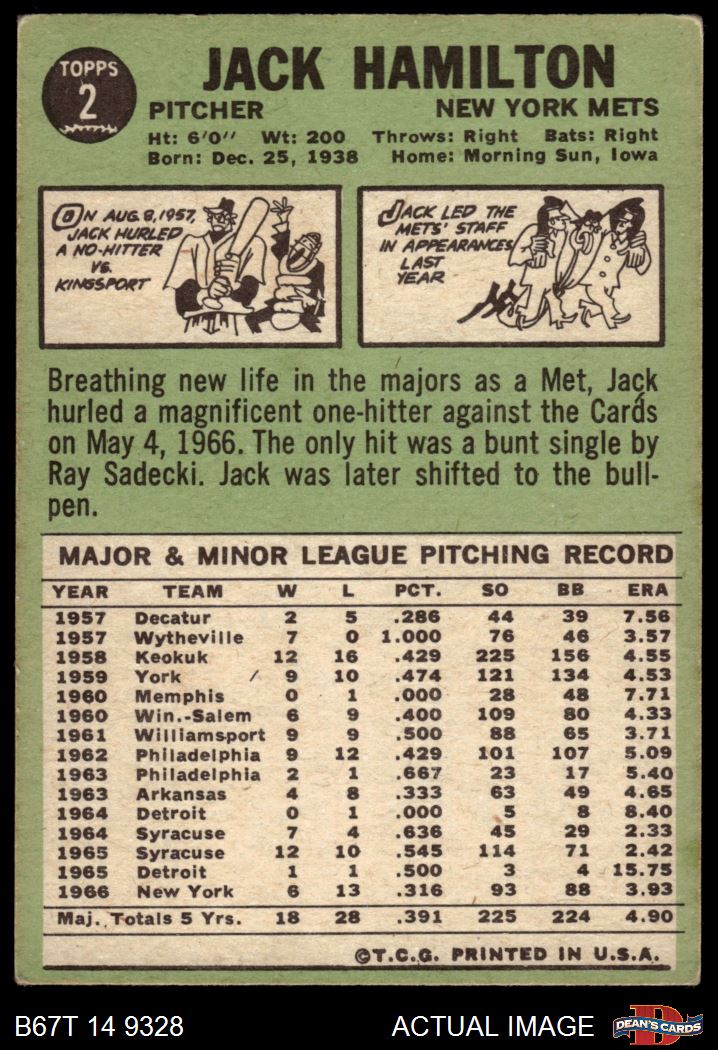 TOPPS
2

JACK HAMILTON

PITCHER
NEW YORK METS

Ht: 6'0" Wt: 200 Throws: Right Bats: Right
Born: Dec. 25, 1938 Home: Morning Sun, Iowa

ON AUG. 8, 1957, JACK HURLED A NO-HITTER VS. KINGSPORT

JACK LED THE METS' STAFF IN APPEARANCES LAST YEAR

Breathing new life in the majors as a Met, Jack hurled a magnificent one-hitter against the Cards on May 4, 1966. The only hit was a bunt single by Ray Sadecki. Jack was later shifted to the bullpen.

MAJOR & MINOR LEAGUE PITCHING RECORD

| YEAR | TEAM | W | L | PCT. | SO | BB | ERA |
|---|---|---|---|---|---|---|---|
| 1957 | Decatur | 2 | 5 | .286 | 44 | 39 | 7.56 |
| 1957 | Wytheville | 7 | 0 | 1.000 | 76 | 46 | 3.57 |
| 1958 | Keokuk | 12 | 16 | .429 | 225 | 156 | 4.55 |
| 1959 | York | 9 | 10 | .474 | 121 | 134 | 4.53 |
| 1960 | Memphis | 0 | 1 | .000 | 28 | 48 | 7.71 |
| 1960 | Win.-Salem | 6 | 9 | .400 | 109 | 80 | 4.33 |
| 1961 | Williamsport | 9 | 9 | .500 | 88 | 65 | 3.71 |
| 1962 | Philadelphia | 9 | 12 | .429 | 101 | 107 | 5.09 |
| 1963 | Philadelphia | 2 | 1 | .667 | 23 | 17 | 5.40 |
| 1963 | Arkansas | 4 | 8 | .333 | 63 | 49 | 4.65 |
| 1964 | Detroit | 0 | 1 | .000 | 5 | 8 | 8.40 |
| 1964 | Syracuse | 7 | 4 | .636 | 45 | 29 | 2.33 |
| 1965 | Syracuse | 12 | 10 | .545 | 114 | 71 | 2.42 |
| 1965 | Detroit | 1 | 1 | .500 | 3 | 4 | 15.75 |
| 1966 | New York | 6 | 13 | .316 | 93 | 88 | 3.93 |
| Maj. Totals 5 Yrs. | | 18 | 28 | .391 | 225 | 224 | 4.90 |

©T.C.G. PRINTED IN U.S.A.

B67T 14 9328
ACTUAL IMAGE
DEAN'S CARDS